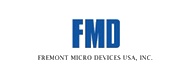 FMD
FREMONT MICRO DEVICES USA, INC.